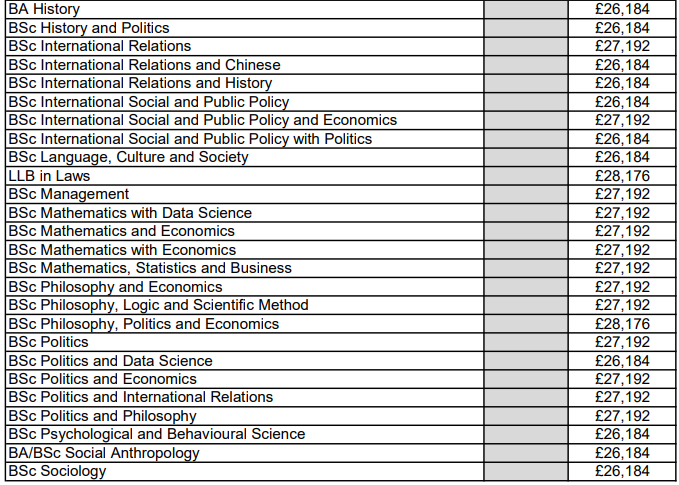 | | | |
|---|---|---|
| BA History | | £26,184 |
| BSc History and Politics | | £26,184 |
| BSc International Relations | | £27,192 |
| BSc International Relations and Chinese | | £26,184 |
| BSc International Relations and History | | £26,184 |
| BSc International Social and Public Policy | | £26,184 |
| BSc International Social and Public Policy and Economics | | £27,192 |
| BSc International Social and Public Policy with Politics | | £26,184 |
| BSc Language, Culture and Society | | £26,184 |
| LLB in Laws | | £28,176 |
| BSc Management | | £27,192 |
| BSc Mathematics with Data Science | | £27,192 |
| BSc Mathematics and Economics | | £27,192 |
| BSc Mathematics with Economics | | £27,192 |
| BSc Mathematics, Statistics and Business | | £27,192 |
| BSc Philosophy and Economics | | £27,192 |
| BSc Philosophy, Logic and Scientific Method | | £27,192 |
| BSc Philosophy, Politics and Economics | | £28,176 |
| BSc Politics | | £27,192 |
| BSc Politics and Data Science | | £26,184 |
| BSc Politics and Economics | | £27,192 |
| BSc Politics and International Relations | | £27,192 |
| BSc Politics and Philosophy | | £27,192 |
| BSc Psychological and Behavioural Science | | £26,184 |
| BA/BSc Social Anthropology | | £26,184 |
| BSc Sociology | | £26,184 |